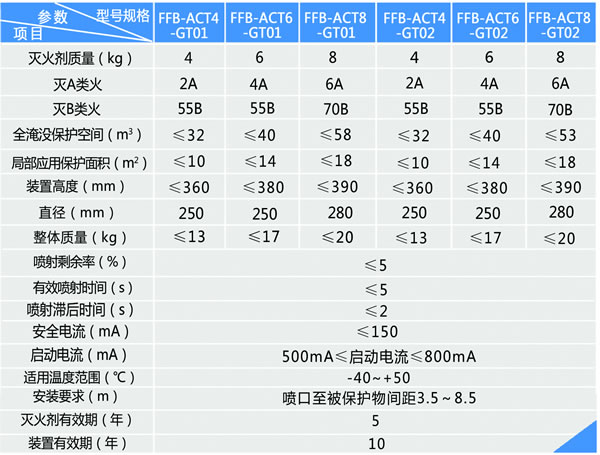 | 参数 型号规格 项目 | FFB-ACT4-GT01 | FFB-ACT6-GT01 | FFB-ACT8-GT01 | FFB-ACT4-GT02 | FFB-ACT6-GT02 | FFB-ACT8-GT02 |
|---|---|---|---|---|---|---|
| 灭火剂质量（kg） | 4 | 6 | 8 | 4 | 6 | 8 |
| 灭A类火 | 2A | 4A | 6A | 2A | 4A | 6A |
| 灭B类火 | 55B | 55B | 70B | 55B | 55B | 70B |
| 全淹没保护空间（$m^3$） | ≤32 | ≤40 | ≤58 | ≤32 | ≤40 | ≤53 |
| 局部应用保护面积（$m^2$） | ≤10 | ≤14 | ≤18 | ≤10 | ≤14 | ≤18 |
| 装置高度（mm） | ≤360 | ≤380 | ≤390 | ≤360 | ≤380 | ≤390 |
| 直径（mm） | 250 | 250 | 280 | 250 | 250 | 280 |
| 整体质量（kg） | ≤13 | ≤17 | ≤20 | ≤13 | ≤17 | ≤20 |
| 喷射剩余率（%） | ≤5 | | | | | |
| 有效喷射时间（s） | ≤5 | | | | | |
| 喷射滞后时间（s） | ≤2 | | | | | |
| 安全电流（mA） | ≤150 | | | | | |
| 启动电流（mA） | 500mA≤启动电流≤800mA | | | | | |
| 适用温度范围（℃） | -40~+50 | | | | | |
| 安装要求（m） | 喷口至被保护物间距3.5~8.5 | | | | | |
| 灭火剂有效期（年） | 5 | | | | | |
| 装置有效期（年） | 10 | | | | | |